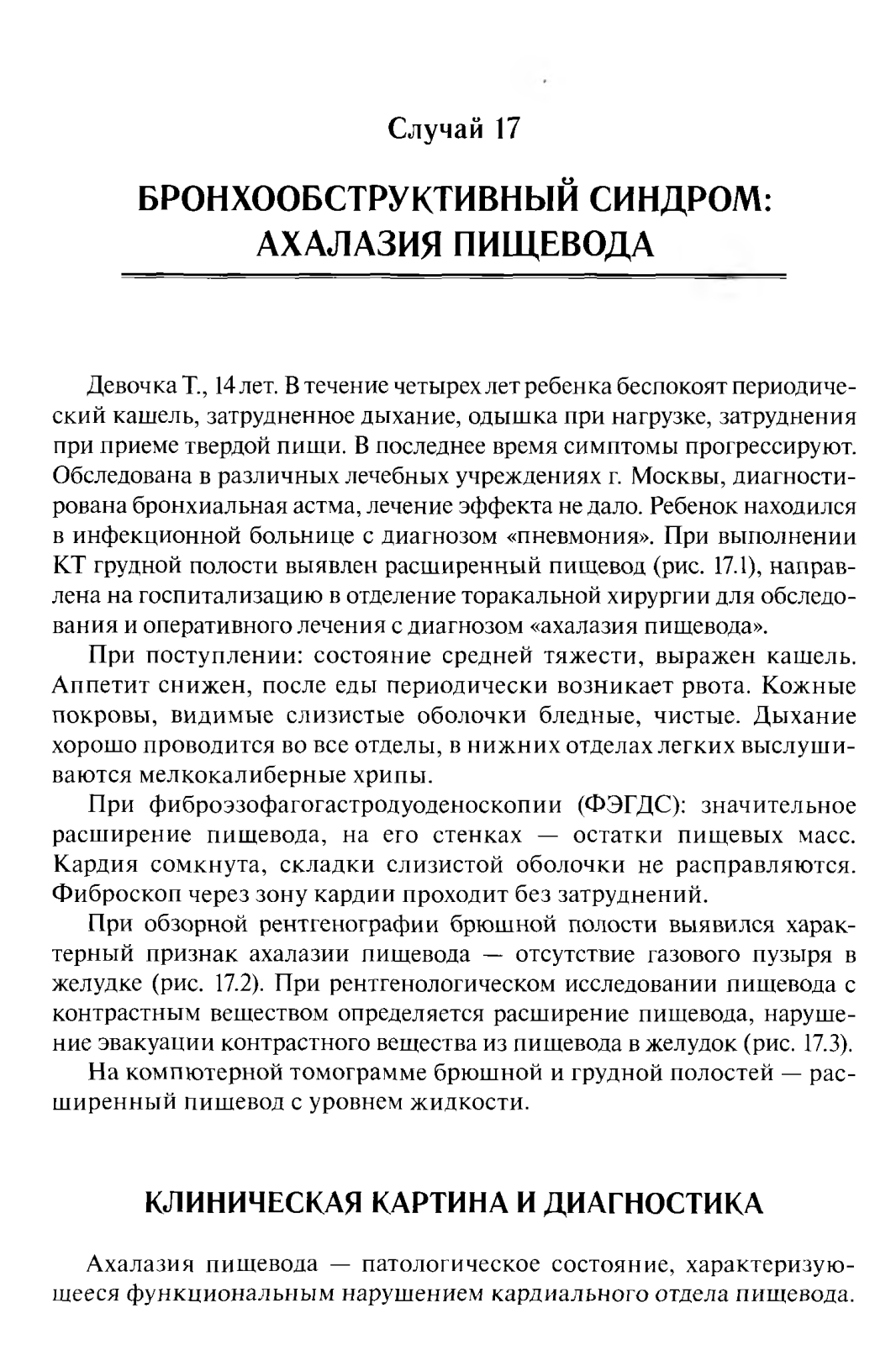 Случай 17

БРОНХООБСТРУКТИВНЫЙ СИНДРОМ: АХАЛАЗИЯ ПИЩЕВОДА

Девочка Т., 14 лет. В течение четырех лет ребенка беспокоят периодический кашель, затрудненное дыхание, одышка при нагрузке, затруднения при приеме твердой пищи. В последнее время симптомы прогрессируют. Обследована в различных лечебных учреждениях г. Москвы, диагностирована бронхиальная астма, лечение эффекта не дало. Ребенок находился в инфекционной больнице с диагнозом «пневмония». При выполнении КТ грудной полости выявлен расширенный пищевод (рис. 17.1), направлена на госпитализацию в отделение торакальной хирургии для обследования и оперативного лечения с диагнозом «ахалазия пищевода».

При поступлении: состояние средней тяжести, выражен кашель. Аппетит снижен, после еды периодически возникает рвота. Кожные покровы, видимые слизистые оболочки бледные, чистые. Дыхание хорошо проводится во все отделы, в нижних отделах легких выслушиваются мелкокалиберные хрипы.

При фиброэзофагогастродуоденоскопии (ФЭГДС): значительное расширение пищевода, на его стенках — остатки пищевых масс. Кардия сомкнута, складки слизистой оболочки не расправляются. Фиброскоп через зону кардии проходит без затруднений.

При обзорной рентгенографии брюшной полости выявился характерный признак ахалазии пищевода — отсутствие газового пузыря в желудке (рис. 17.2). При рентгенологическом исследовании пищевода с контрастным веществом определяется расширение пищевода, нарушение эвакуации контрастного вещества из пищевода в желудок (рис. 17.3).

На компютерной томограмме брюшной и грудной полостей — расширенный пищевод с уровнем жидкости.

КЛИНИЧЕСКАЯ КАРТИНА И ДИАГНОСТИКА

Ахалазия пищевода — патологическое состояние, характеризующееся функциональным нарушением кардиального отдела пищевода.